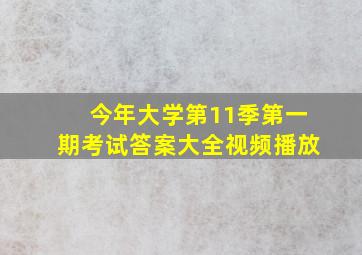 今年大学第11季第一期考试答案大全视频播放